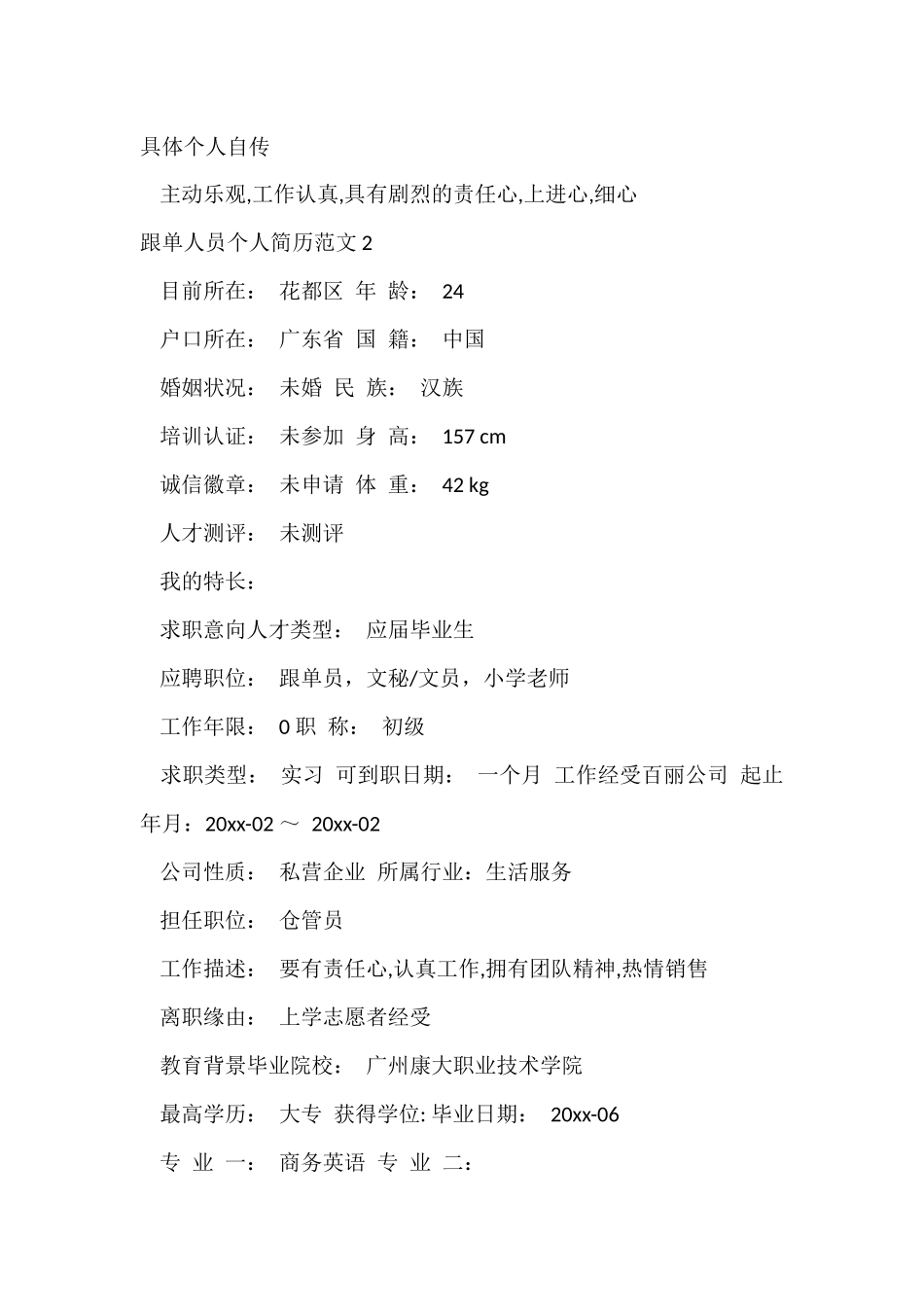 具体个人自传

主动乐观,工作认真,具有剧烈的责任心,上进心,细心

跟单人员个人简历范文 2

目前所在： 花都区 年 龄： 24

户口所在： 广东省 国 籍： 中国

婚姻状况： 未婚 民 族： 汉族

培训认证： 未参加 身 高： 157 cm

诚信徽章： 未申请 体 重： 42 kg

人才测评： 未测评

我的特长：

求职意向人才类型： 应届毕业生

应聘职位： 跟单员，文秘/文员，小学老师

工作年限： 0 职 称： 初级

求职类型： 实习 可到职日期： 一个月 工作经受百丽公司 起止年月：20xx-02 ～ 20xx-02

公司性质： 私营企业 所属行业：生活服务

担任职位： 仓管员

工作描述： 要有责任心,认真工作,拥有团队精神,热情销售

离职缘由： 上学志愿者经受

教育背景毕业院校： 广州康大职业技术学院

最高学历： 大专 获得学位: 毕业日期： 20xx-06

专 业 一： 商务英语 专 业 二：